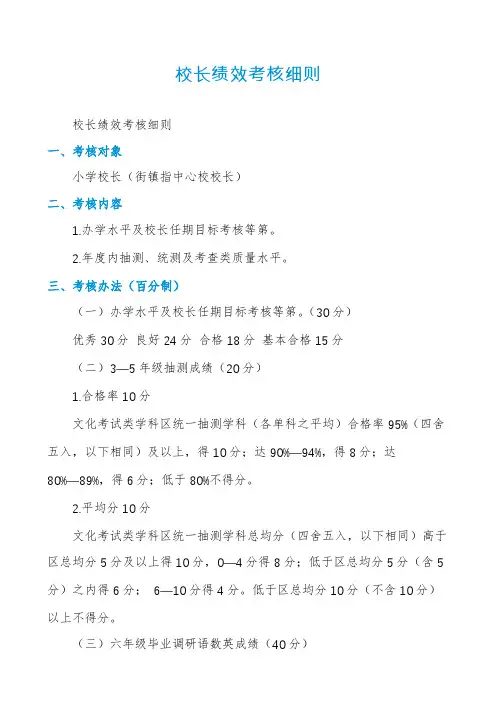 校长绩效考核细则

校长绩效考核细则

一、考核对象

小学校长（街镇指中心校校长）

二、考核内容

1.办学水平及校长任期目标考核等第。

2.年度内抽测、统测及考查类质量水平。

三、考核办法（百分制）

（一）办学水平及校长任期目标考核等第。（30分）

优秀30分 良好24分 合格18分 基本合格15分

（二）3—5年级抽测成绩（20分）

1.合格率10分

文化考试类学科区统一抽测学科（各单科之平均）合格率95%（四舍五入，以下相同）及以上，得10分；达90%—94%，得8分；达80%—89%，得6分；低于80%不得分。

2.平均分10分

文化考试类学科区统一抽测学科总均分（四舍五入，以下相同）高于区总均分5分及以上得10分，0—4分得8分；低于区总均分5分（含5分）之内得6分； 6—10分得4分。低于区总均分10分（不含10分）以上不得分。

（三）六年级毕业调研语数英成绩（40分）